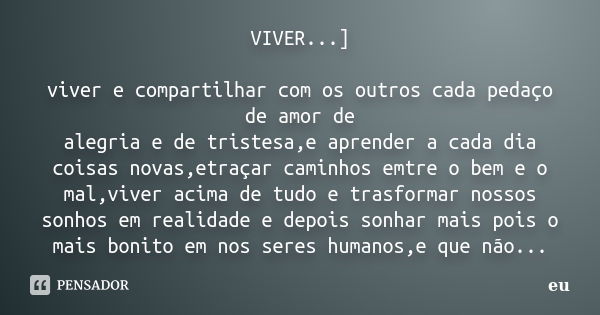 VIVER...]

viver e compartilhar com os outros cada pedaço de amor de
alegria e de tristesa,e aprender a cada dia coisas novas,etraçar caminhos emtre o bem e o mal,viver acima de tudo e trasformar nossos sonhos em realidade e depois sonhar mais pois o mais bonito em nos seres humanos,e que não...

PENSADOR

eu